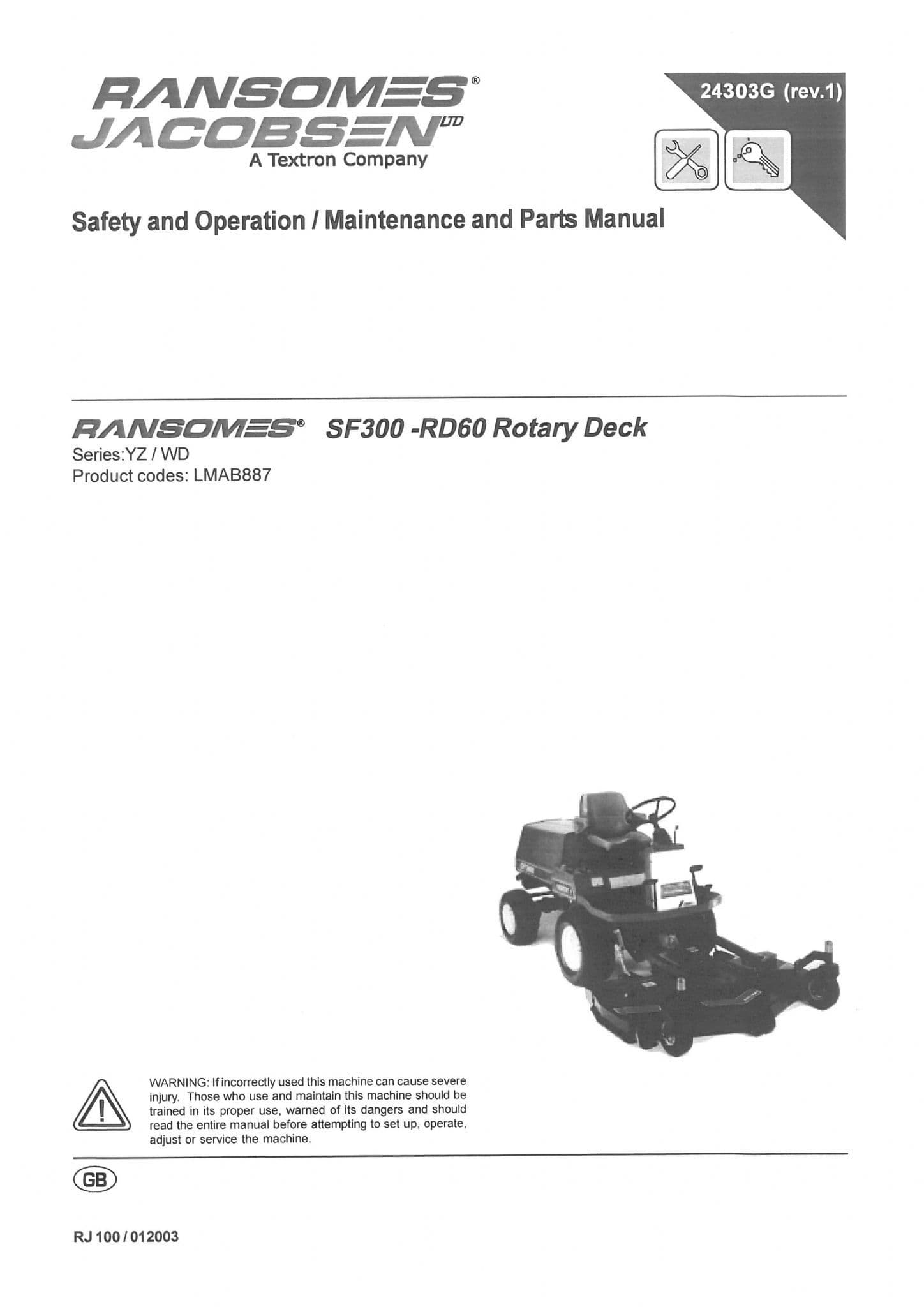 RANSOMES®
JACOBSEN LTD
A Textron Company

24303G (rev.1)

Safety and Operation / Maintenance and Parts Manual

RANSOMES® SF300 -RD60 Rotary Deck
Series:YZ / WD
Product codes: LMAB887

WARNING: If incorrectly used this machine can cause severe injury. Those who use and maintain this machine should be trained in its proper use, warned of its dangers and should read the entire manual before attempting to set up, operate, adjust or service the machine.

GB

RJ 100 / 012003